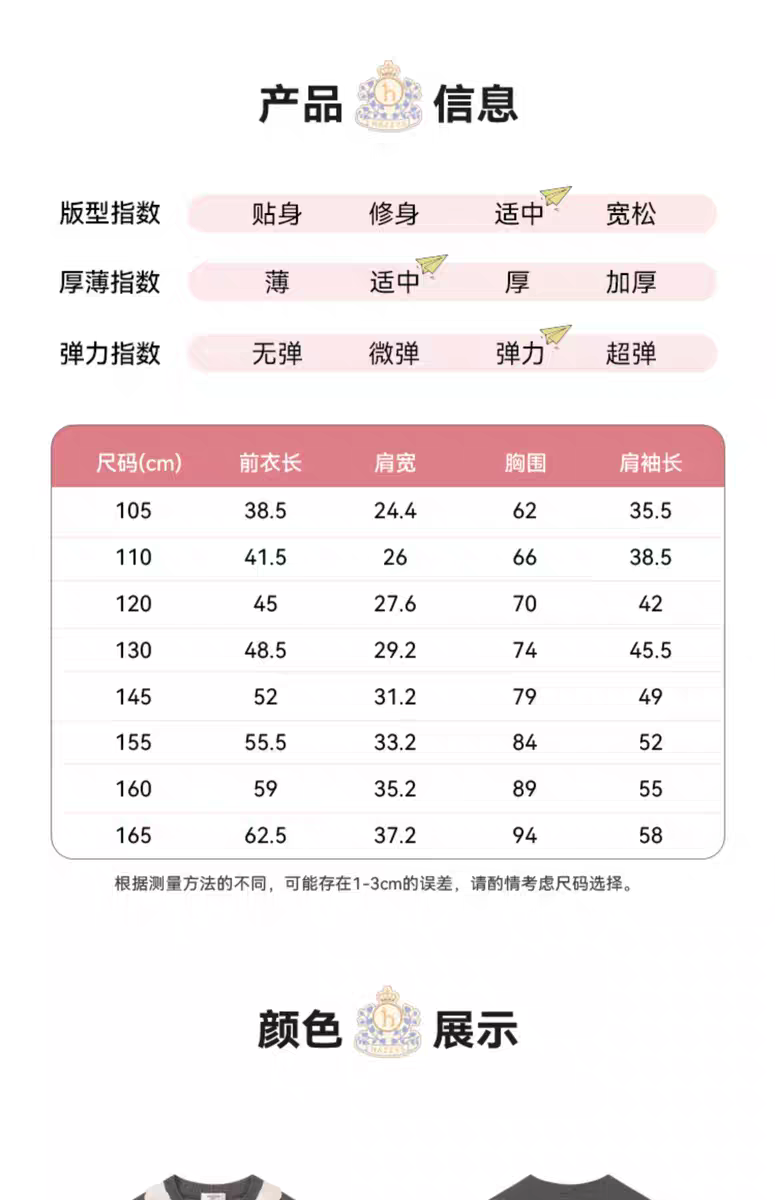 产品 信息

版型指数 贴身 修身 适中 宽松

厚薄指数 薄 适中 厚 加厚

弹力指数 无弹 微弹 弹力 超弹

| 尺码(cm) | 前衣长 | 肩宽 | 胸围 | 肩袖长 |
|---|---|---|---|---|
| 105 | 38.5 | 24.4 | 62 | 35.5 |
| 110 | 41.5 | 26 | 66 | 38.5 |
| 120 | 45 | 27.6 | 70 | 42 |
| 130 | 48.5 | 29.2 | 74 | 45.5 |
| 145 | 52 | 31.2 | 79 | 49 |
| 155 | 55.5 | 33.2 | 84 | 52 |
| 160 | 59 | 35.2 | 89 | 55 |
| 165 | 62.5 | 37.2 | 94 | 58 |

根据测量方法的不同，可能存在1-3cm的误差，请酌情考虑尺码选择。

颜色 展示